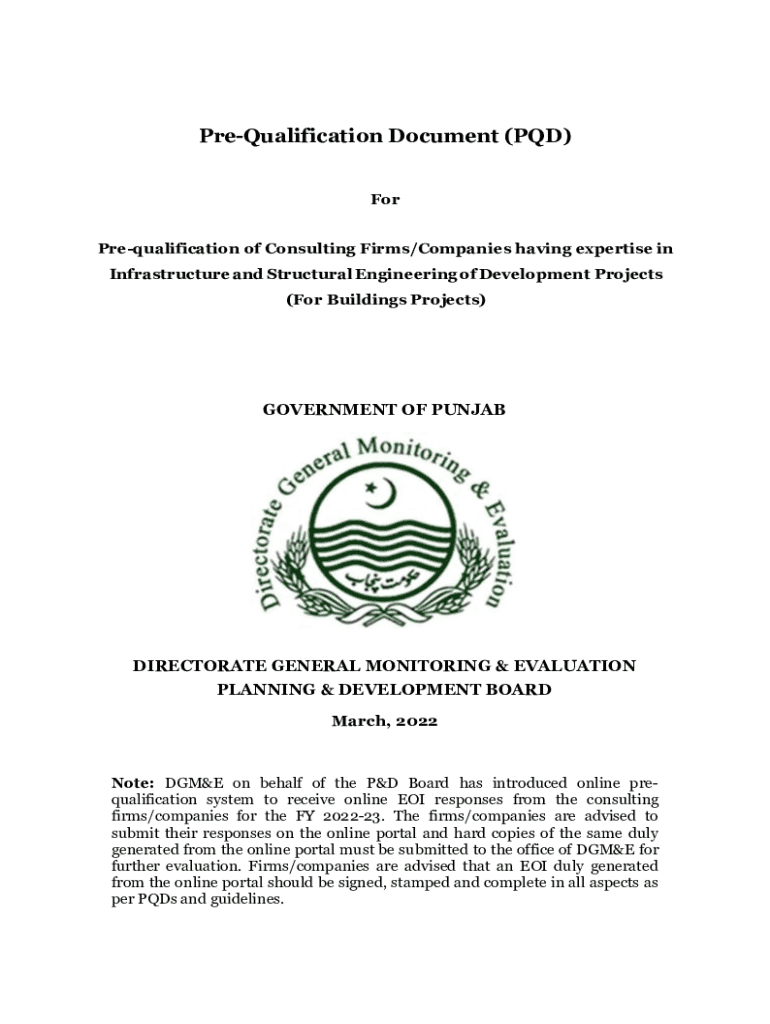 Pre-Qualification Document (PQD)

For

Pre-qualification of Consulting Firms/Companies having expertise in Infrastructure and Structural Engineering of Development Projects (For Buildings Projects)

GOVERNMENT OF PUNJAB

Directorate General Monitoring & Evaluation

حکومت پنجاب

DIRECTORATE GENERAL MONITORING & EVALUATION
PLANNING & DEVELOPMENT BOARD

March, 2022

Note: DGM&E on behalf of the P&D Board has introduced online pre-qualification system to receive online EOI responses from the consulting firms/companies for the FY 2022-23. The firms/companies are advised to submit their responses on the online portal and hard copies of the same duly generated from the online portal must be submitted to the office of DGM&E for further evaluation. Firms/companies are advised that an EOI duly generated from the online portal should be signed, stamped and complete in all aspects as per PQDs and guidelines.